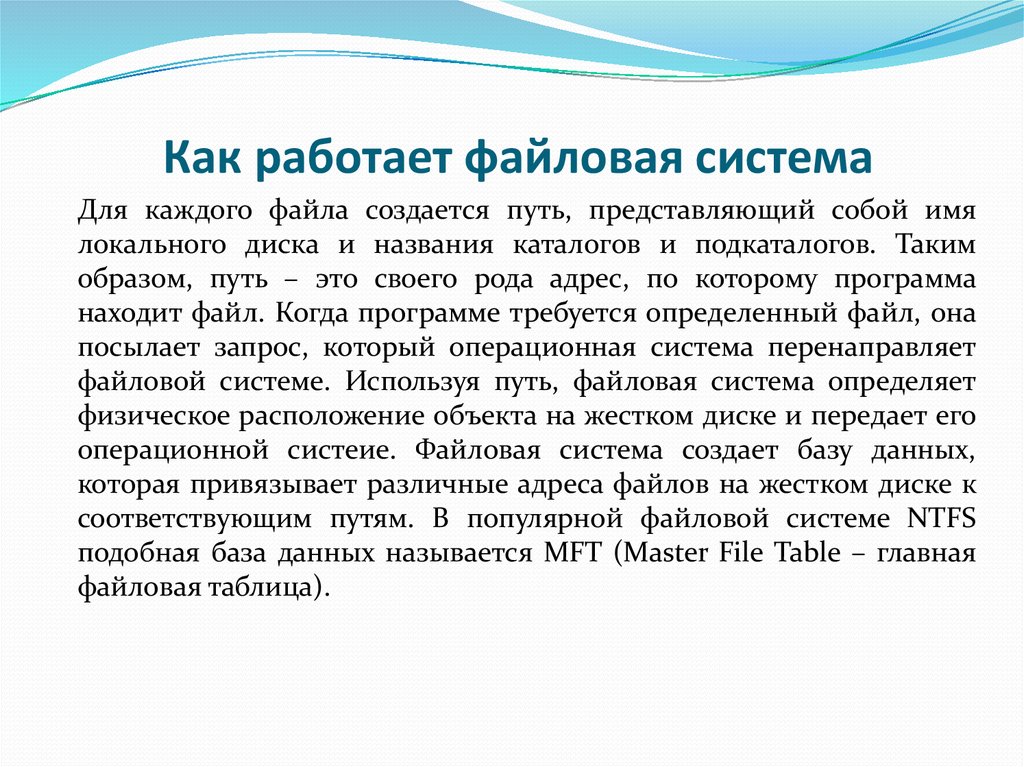 Как работает файловая система

Для каждого файла создается путь, представляющий собой имя локального диска и названия каталогов и подкаталогов. Таким образом, путь – это своего рода адрес, по которому программа находит файл. Когда программе требуется определенный файл, она посылает запрос, который операционная система перенаправляет файловой системе. Используя путь, файловая система определяет физическое расположение объекта на жестком диске и передает его операционной систеие. Файловая система создает базу данных, которая привязывает различные адреса файлов на жестком диске к соответствующим путям. В популярной файловой системе NTFS подобная база данных называется MFT (Master File Table – главная файловая таблица).